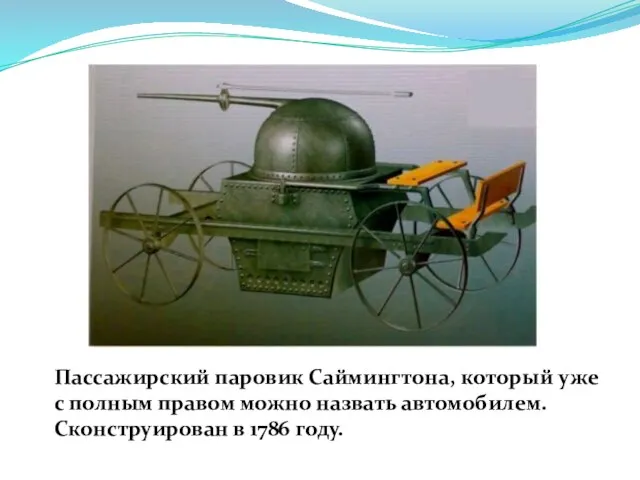 Пассажирский паровик Саймингтона, который уже с полным правом можно назвать автомобилем. Сконструирован в 1786 году.